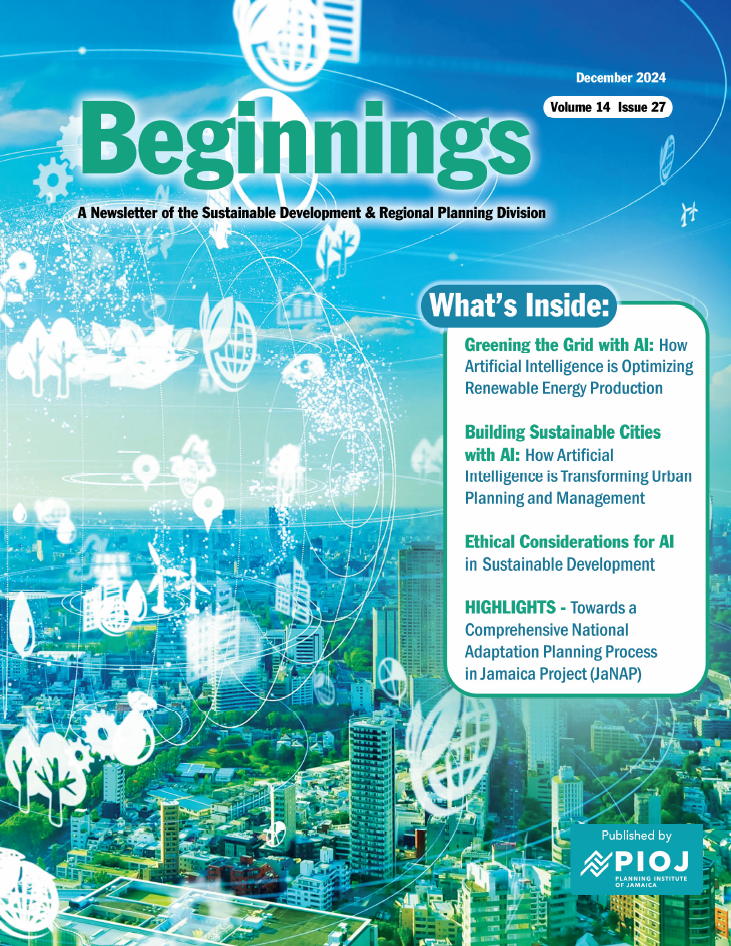 December 2024

Volume 14 Issue 27

Beginnings

A Newsletter of the Sustainable Development & Regional Planning Division

What's Inside:

Greening the Grid with AI: How Artificial Intelligence is Optimizing Renewable Energy Production

Building Sustainable Cities with AI: How Artificial Intelligence is Transforming Urban Planning and Management

Ethical Considerations for AI in Sustainable Development

HIGHLIGHTS - Towards a Comprehensive National Adaptation Planning Process in Jamaica Project (JaNAP)

Published by

PIOJ

PLANNING INSTITUTE OF JAMAICA